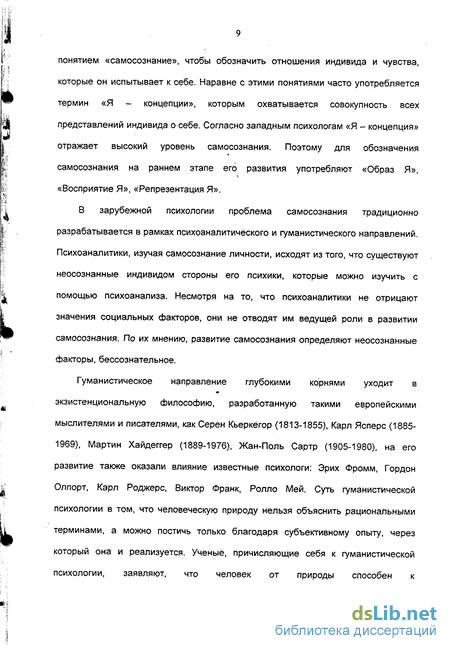 9

понятием «самосознание», чтобы обозначить отношения индивида и чувства, которые он испытывает к себе. Наравне с этими понятиями часто употребляется термин «Я – концепции», которым охватывается совокупность всех представлений индивида о себе. Согласно западным психологам «Я – концепция» отражает высокий уровень самосознания. Поэтому для обозначения самосознания на раннем этапе его развития употребляют «Образ Я», «Восприятие Я», «Репрезентация Я».

В зарубежной психологии проблема самосознания традиционно разрабатывается в рамках психоаналитического и гуманистического направлений. Психоаналитики, изучая самосознание личности, исходят из того, что существуют неосознанные индивидом стороны его психики, которые можно изучить с помощью психоанализа. Несмотря на то, что психоаналитики не отрицают значения социальных факторов, они не отводят им ведущей роли в развитии самосознания. По их мнению, развитие самосознания определяют неосознанные факторы, бессознательное.

Гуманистическое направление глубокими корнями уходит в экзистенциональную философию, разработанную такими европейскими мыслителями и писателями, как Серен Кьеркегор (1813-1855), Карл Ясперс (1885-1969), Мартин Хайдеггер (1889-1976), Жан-Поль Сартр (1905-1980), на его развитие также оказали влияние известные психологи: Эрих Фромм, Гордон Олпорт, Карл Роджерс, Виктор Франк, Ролло Мей. Суть гуманистической психологии в том, что человеческую природу нельзя объяснить рациональными терминами, а можно постичь только благодаря субъективному опыту, через который она и реализуется. Ученые, причисляющие себя к гуманистической психологии, заявляют, что человек от природы способен к

dsLib.net
библиотека диссертаций